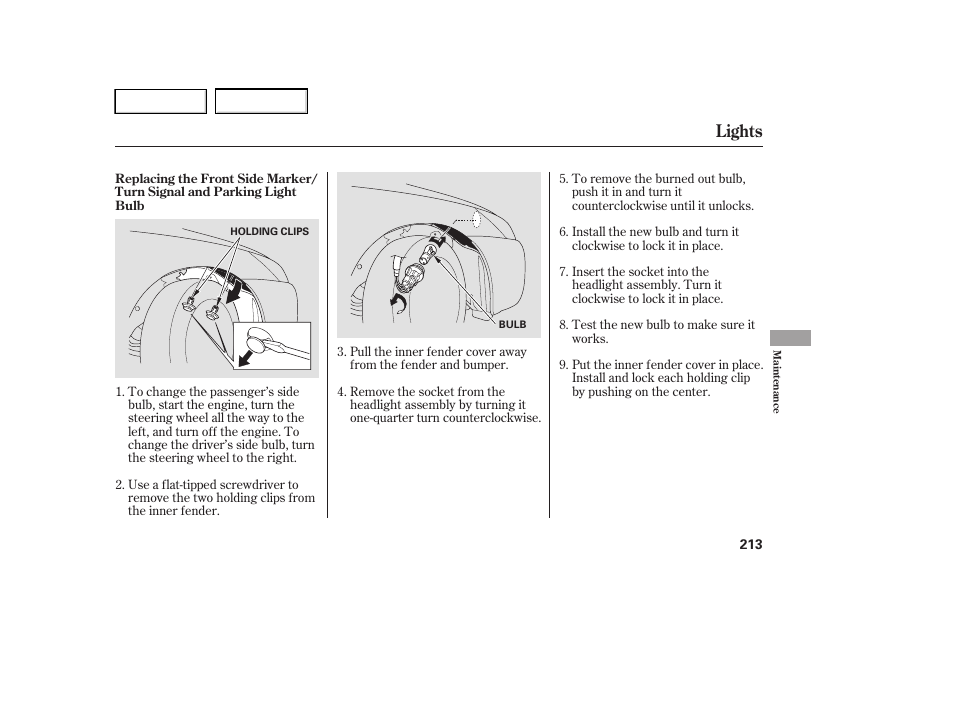 Lights

Replacing the Front Side Marker/ Turn Signal and Parking Light Bulb

HOLDING CLIPS

1. To change the passenger's side bulb, start the engine, turn the steering wheel all the way to the left, and turn off the engine. To change the driver's side bulb, turn the steering wheel to the right.

2. Use a flat-tipped screwdriver to remove the two holding clips from the inner fender.

BULB

3. Pull the inner fender cover away from the fender and bumper.

4. Remove the socket from the headlight assembly by turning it one-quarter turn counterclockwise.

5. To remove the burned out bulb, push it in and turn it counterclockwise until it unlocks.

6. Install the new bulb and turn it clockwise to lock it in place.

7. Insert the socket into the headlight assembly. Turn it clockwise to lock it in place.

8. Test the new bulb to make sure it works.

9. Put the inner fender cover in place. Install and lock each holding clip by pushing on the center.

Maintenance

213